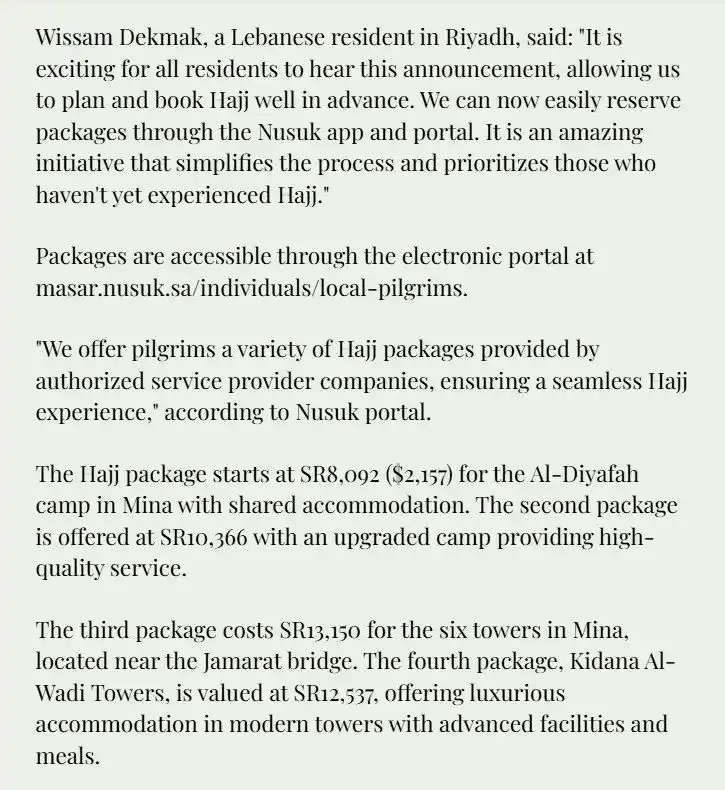 Wissam Dekmak, a Lebanese resident in Riyadh, said: "It is exciting for all residents to hear this announcement, allowing us to plan and book Hajj well in advance. We can now easily reserve packages through the Nusuk app and portal. It is an amazing initiative that simplifies the process and prioritizes those who haven't yet experienced Hajj."

Packages are accessible through the electronic portal at masar.nusuk.sa/individuals/local-pilgrims.

"We offer pilgrims a variety of Hajj packages provided by authorized service provider companies, ensuring a seamless Hajj experience," according to Nusuk portal.

The Hajj package starts at SR8,092 ($2,157) for the Al-Diyafah camp in Mina with shared accommodation. The second package is offered at SR10,366 with an upgraded camp providing high-quality service.

The third package costs SR13,150 for the six towers in Mina, located near the Jamarat bridge. The fourth package, Kidana Al-Wadi Towers, is valued at SR12,537, offering luxurious accommodation in modern towers with advanced facilities and meals.